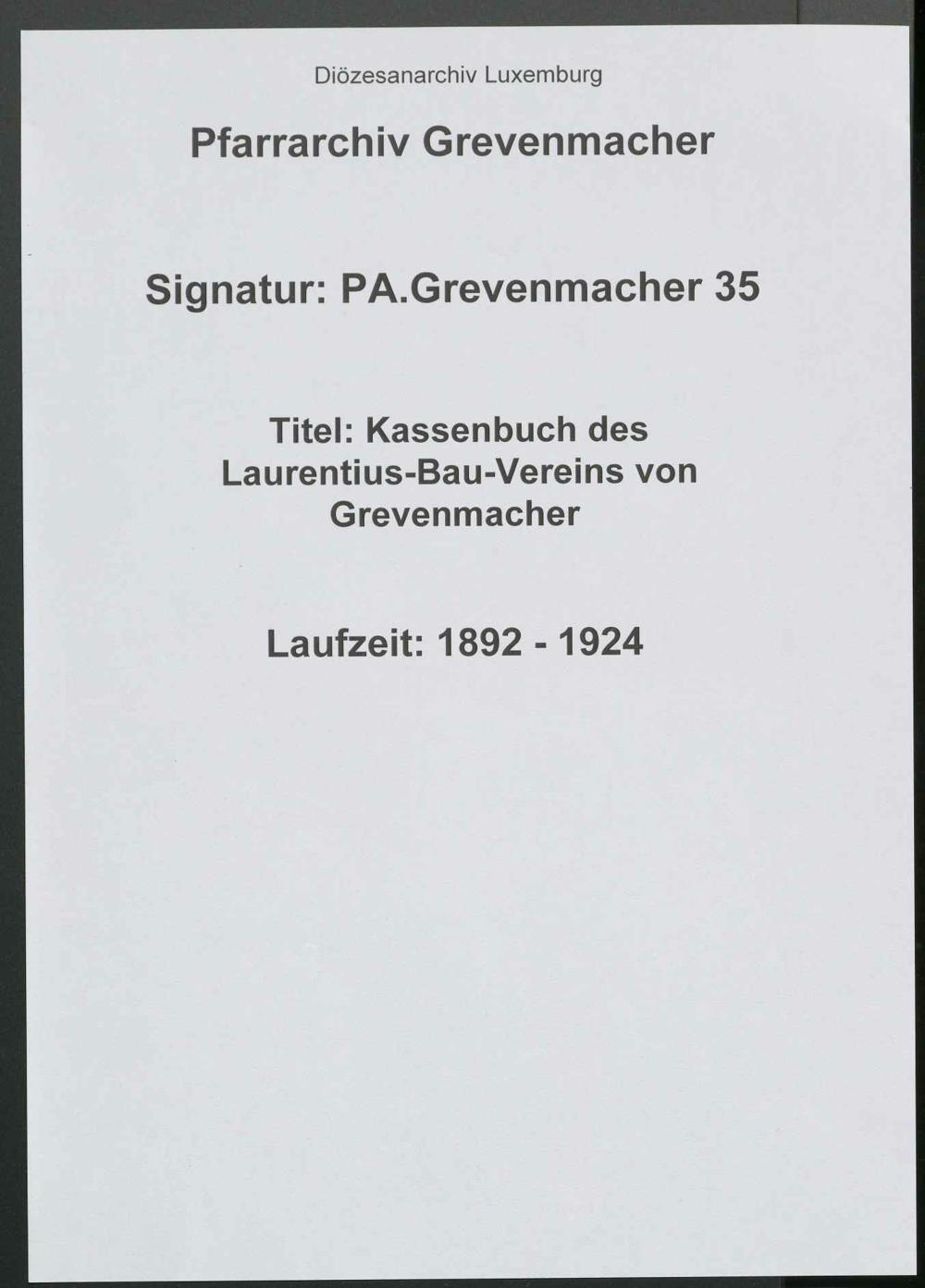 Diözesanarchiv Luxemburg

Pfarrarchiv Grevenmacher

Signatur: PA.Grevenmacher 35

Titel: Kassenbuch des Laurentius-Bau-Vereins von Grevenmacher

Laufzeit: 1892 - 1924